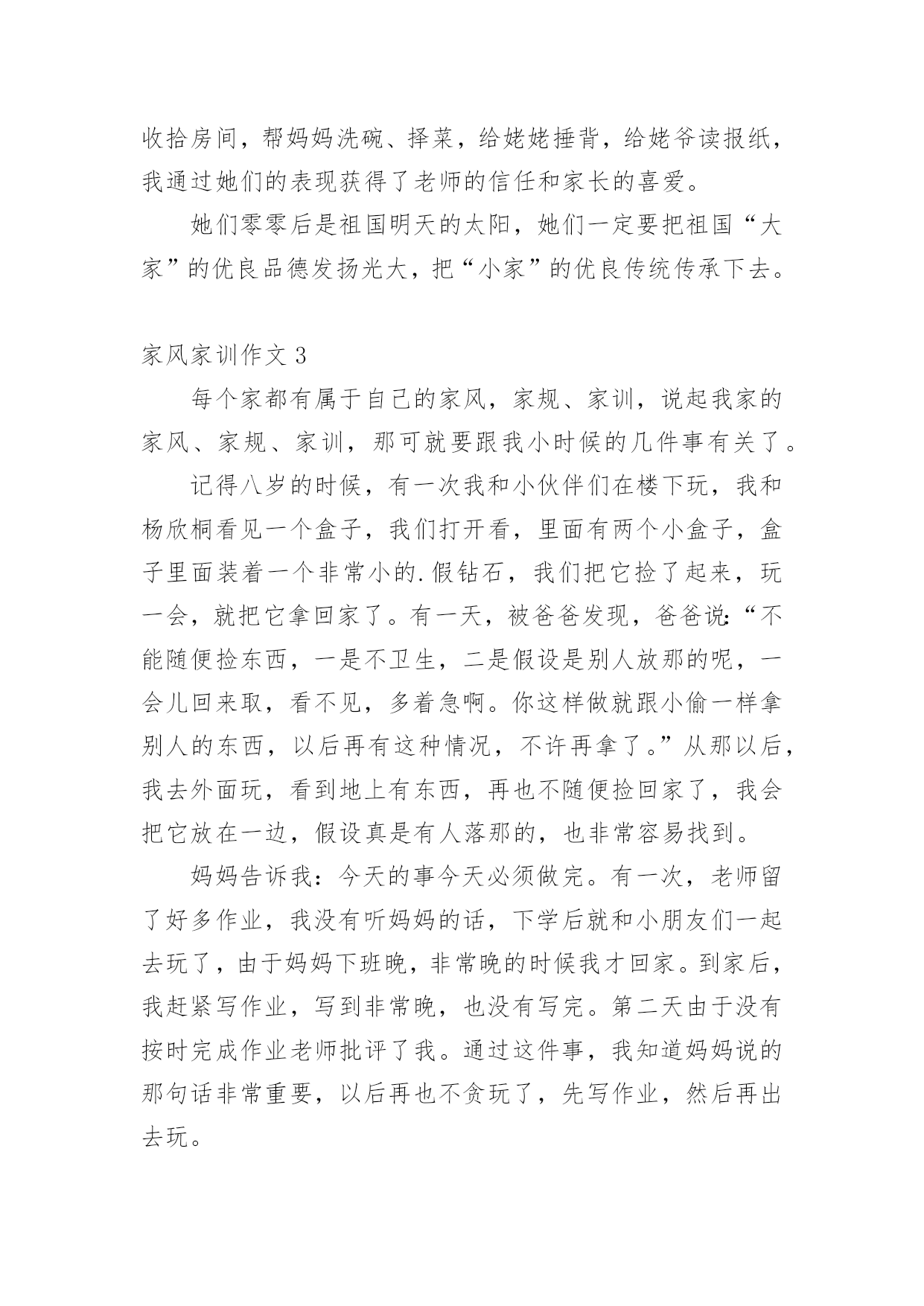 收拾房间，帮妈妈洗碗、择菜，给姥姥捶背，给姥爷读报纸，我通过她们的表现获得了老师的信任和家长的喜爱。

她们零零后是祖国明天的太阳，她们一定要把祖国“大家”的优良品德发扬光大，把“小家”的优良传统传承下去。

家风家训作文 3

每个家都有属于自己的家风，家规、家训，说起我家的家风、家规、家训，那可就要跟我小时候的几件事有关了。

记得八岁的时候，有一次我和小伙伴们在楼下玩，我和杨欣桐看见一个盒子，我们打开看，里面有两个小盒子，盒子里面装着一个非常小的.假钻石，我们把它捡了起来，玩一会，就把它拿回家了。有一天，被爸爸发现，爸爸说:“不能随便捡东西，一是不卫生，二是假设是别人放那的呢，一会儿回来取，看不见，多着急啊。你这样做就跟小偷一样拿别人的东西，以后再有这种情况，不许再拿了。”从那以后，我去外面玩，看到地上有东西，再也不随便捡回家了，我会把它放在一边，假设真是有人落那的，也非常容易找到。

妈妈告诉我：今天的事今天必须做完。有一次，老师留了好多作业，我没有听妈妈的话，下学后就和小朋友们一起去玩了，由于妈妈下班晚，非常晚的时候我才回家。到家后，我赶紧写作业，写到非常晚，也没有写完。第二天由于没有按时完成作业老师批评了我。通过这件事，我知道妈妈说的那句话非常重要，以后再也不贪玩了，先写作业，然后再出去玩。